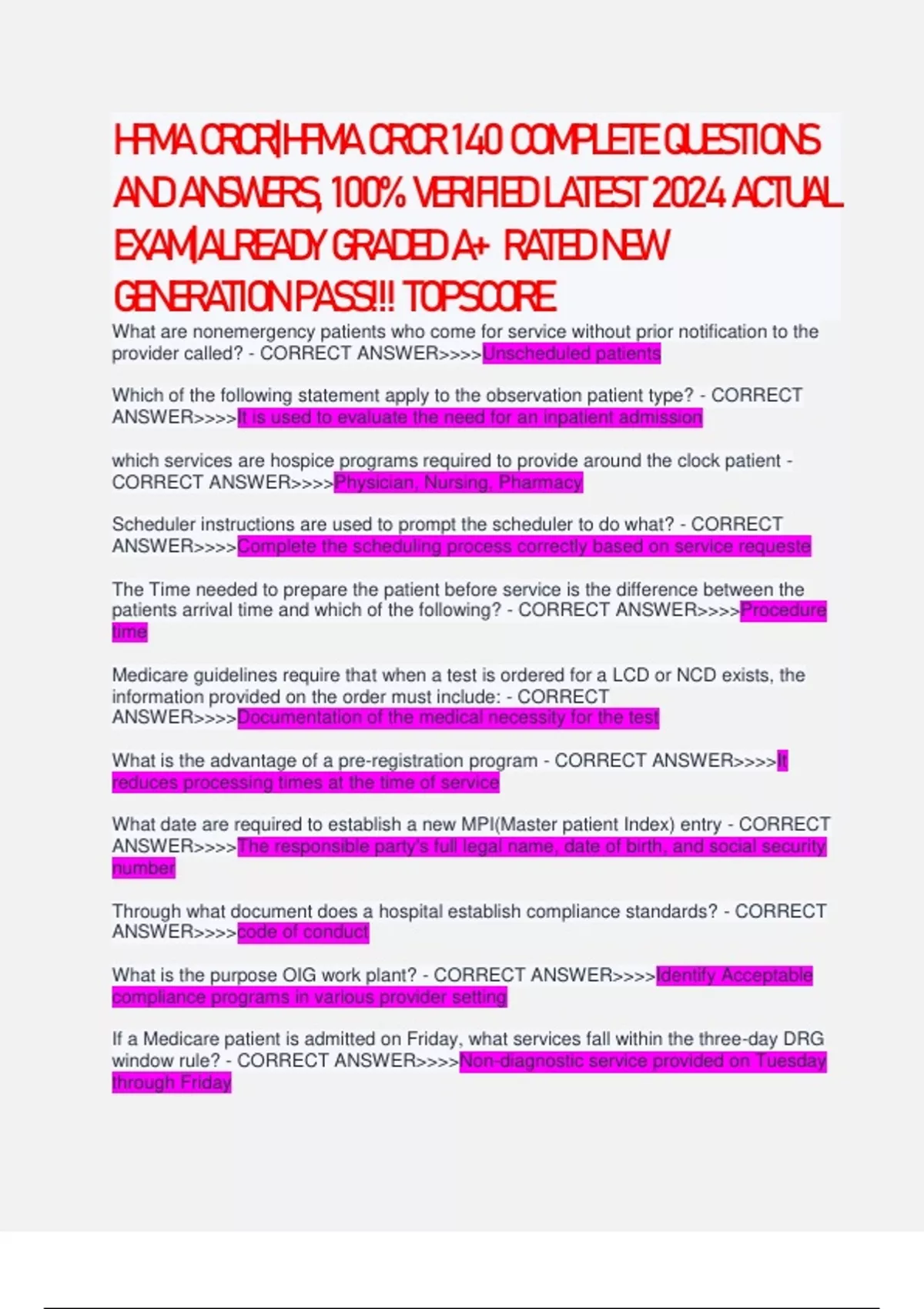 HFMA CRCR|HFMA CRCR 140 COMPLETE QUESTIONS AND ANSWERS, 100% VERIFIED LATEST 2024 ACTUAL EXAM|ALREADY GRADED A+ RATED NEW GENERATION PASS!!! TOPSCORE

What are nonemergency patients who come for service without prior notification to the provider called? - CORRECT ANSWER>>>>Unscheduled patients

Which of the following statement apply to the observation patient type? - CORRECT ANSWER>>>>It is used to evaluate the need for an inpatient admission

which services are hospice programs required to provide around the clock patient - CORRECT ANSWER>>>>Physician, Nursing, Pharmacy

Scheduler instructions are used to prompt the scheduler to do what? - CORRECT ANSWER>>>>Complete the scheduling process correctly based on service requeste

The Time needed to prepare the patient before service is the difference between the patients arrival time and which of the following? - CORRECT ANSWER>>>>Procedure time

Medicare guidelines require that when a test is ordered for a LCD or NCD exists, the information provided on the order must include: - CORRECT ANSWER>>>>Documentation of the medical necessity for the test

What is the advantage of a pre-registration program - CORRECT ANSWER>>>>It reduces processing times at the time of service

What date are required to establish a new MPI(Master patient Index) entry - CORRECT ANSWER>>>>The responsible party's full legal name, date of birth, and social security number

Through what document does a hospital establish compliance standards? - CORRECT ANSWER>>>>code of conduct

What is the purpose OIG work plant? - CORRECT ANSWER>>>>Identify Acceptable compliance programs in various provider setting

If a Medicare patient is admitted on Friday, what services fall within the three-day DRG window rule? - CORRECT ANSWER>>>>Non-diagnostic service provided on Tuesday through Friday